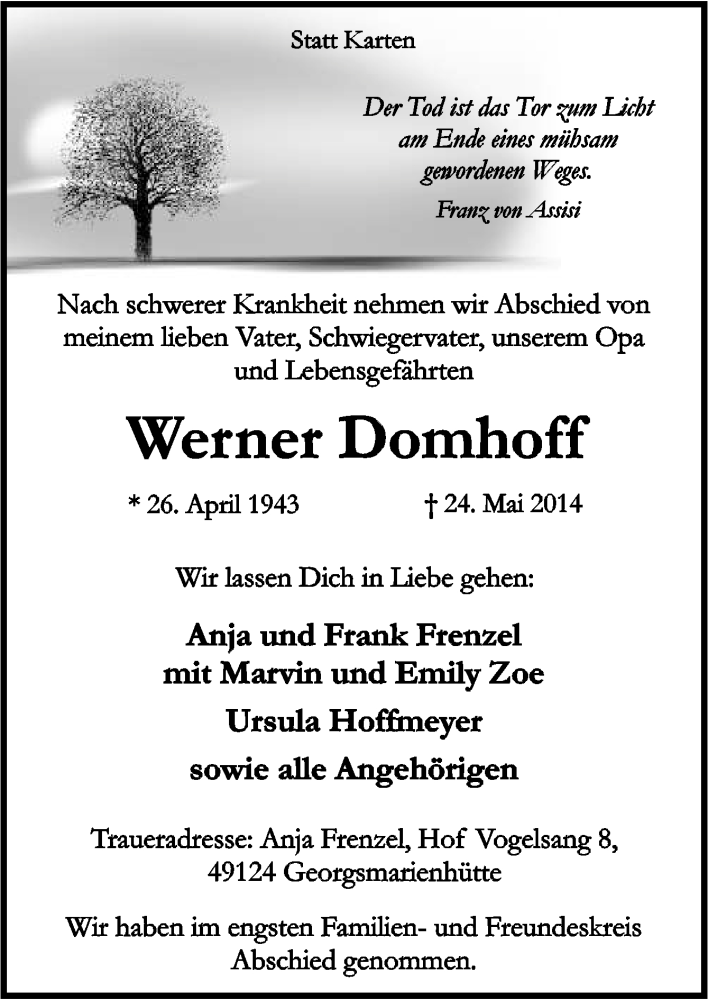 Statt Karten

Der Tod ist das Tor zum Licht am Ende eines mühsam gewordenen Weges.

Franz von Assisi

Nach schwerer Krankheit nehmen wir Abschied von meinem lieben Vater, Schwiegervater, unserem Opa und Lebensgefährten

Werner Domhoff

* 26. April 1943 † 24. Mai 2014

Wir lassen Dich in Liebe gehen:

Anja und Frank Frenzel
mit Marvin und Emily Zoe
Ursula Hoffmeyer
sowie alle Angehörigen

Traueradresse: Anja Frenzel, Hof Vogelsang 8, 49124 Georgsmarienhütte

Wir haben im engsten Familien- und Freundeskreis Abschied genommen.